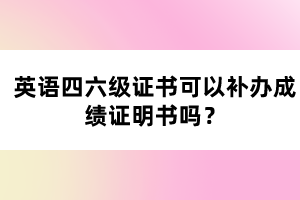 英语四六级证书可以补办成绩证明书吗？